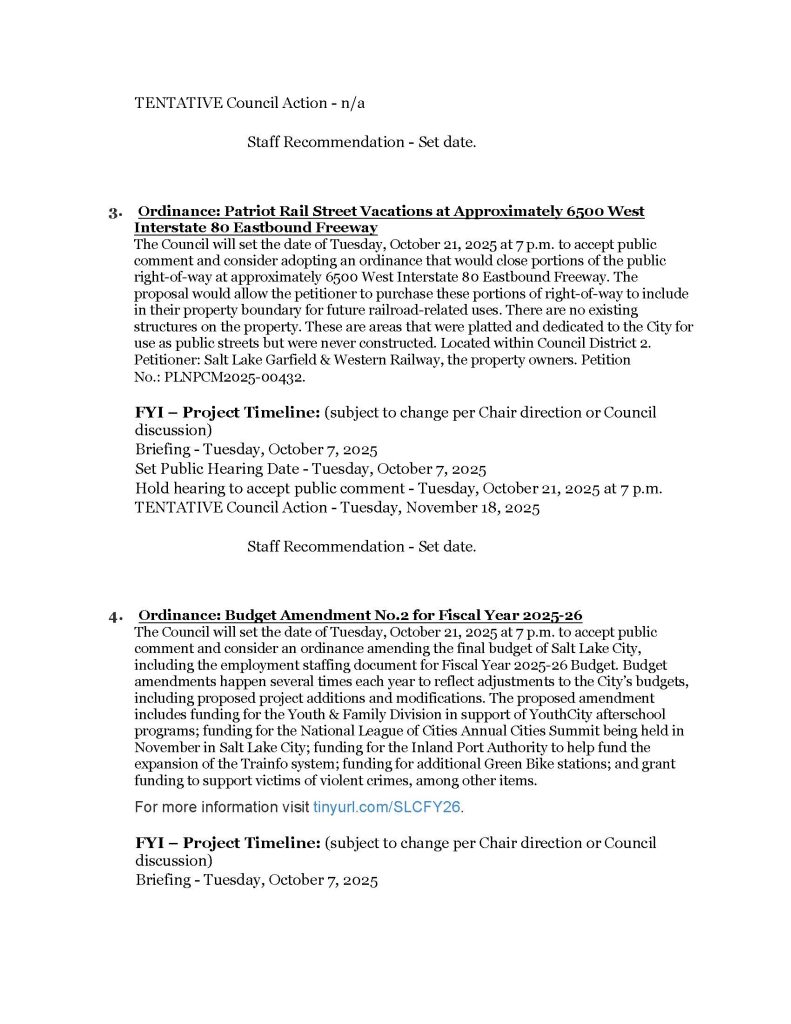 TENTATIVE Council Action - n/a

Staff Recommendation - Set date.

3. Ordinance: Patriot Rail Street Vacations at Approximately 6500 West Interstate 80 Eastbound Freeway
The Council will set the date of Tuesday, October 21, 2025 at 7 p.m. to accept public comment and consider adopting an ordinance that would close portions of the public right-of-way at approximately 6500 West Interstate 80 Eastbound Freeway. The proposal would allow the petitioner to purchase these portions of right-of-way to include in their property boundary for future railroad-related uses. There are no existing structures on the property. These are areas that were platted and dedicated to the City for use as public streets but were never constructed. Located within Council District 2. Petitioner: Salt Lake Garfield & Western Railway, the property owners. Petition No.: PLNPCM2025-00432.

FYI – Project Timeline: (subject to change per Chair direction or Council discussion)
Briefing - Tuesday, October 7, 2025
Set Public Hearing Date - Tuesday, October 7, 2025
Hold hearing to accept public comment - Tuesday, October 21, 2025 at 7 p.m.
TENTATIVE Council Action - Tuesday, November 18, 2025

Staff Recommendation - Set date.

4. Ordinance: Budget Amendment No.2 for Fiscal Year 2025-26
The Council will set the date of Tuesday, October 21, 2025 at 7 p.m. to accept public comment and consider an ordinance amending the final budget of Salt Lake City, including the employment staffing document for Fiscal Year 2025-26 Budget. Budget amendments happen several times each year to reflect adjustments to the City's budgets, including proposed project additions and modifications. The proposed amendment includes funding for the Youth & Family Division in support of YouthCity afterschool programs; funding for the National League of Cities Annual Cities Summit being held in November in Salt Lake City; funding for the Inland Port Authority to help fund the expansion of the Trainfo system; funding for additional Green Bike stations; and grant funding to support victims of violent crimes, among other items.

For more information visit tinyurl.com/SLCFY26.

FYI – Project Timeline: (subject to change per Chair direction or Council discussion)
Briefing - Tuesday, October 7, 2025